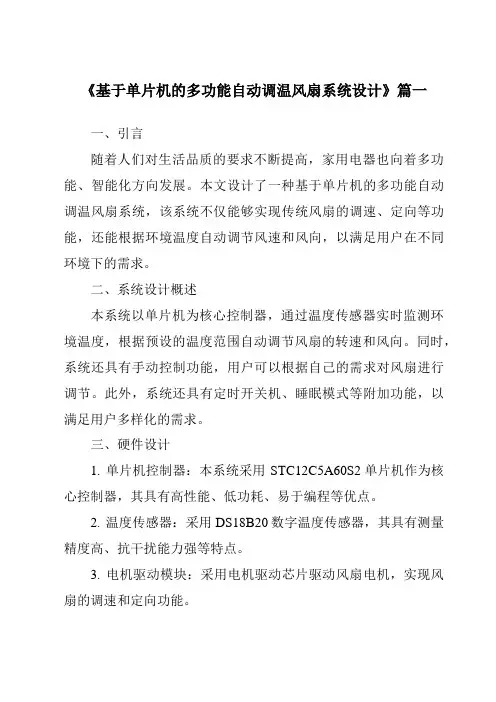 《基于单片机的多功能自动调温风扇系统设计》篇一

一、引言

随着人们对生活品质的要求不断提高，家用电器也向着多功能、智能化方向发展。本文设计了一种基于单片机的多功能自动调温风扇系统，该系统不仅能够实现传统风扇的调速、定向等功能，还能根据环境温度自动调节风速和风向，以满足用户在不同环境下的需求。

二、系统设计概述

本系统以单片机为核心控制器，通过温度传感器实时监测环境温度，根据预设的温度范围自动调节风扇的转速和风向。同时，系统还具有手动控制功能，用户可以根据自己的需求对风扇进行调节。此外，系统还具有定时开关机、睡眠模式等附加功能，以满足用户多样化的需求。

三、硬件设计

1. 单片机控制器：本系统采用 STC12C5A60S2 单片机作为核心控制器，其具有高性能、低功耗、易于编程等优点。

2. 温度传感器：采用 DS18B20 数字温度传感器，其具有测量精度高、抗干扰能力强等特点。

3. 电机驱动模块：采用电机驱动芯片驱动风扇电机，实现风扇的调速和定向功能。